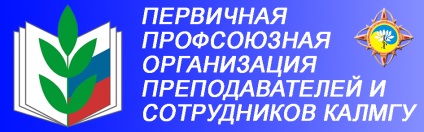 ПЕРВИЧНАЯ ПРОФСОЮЗНАЯ ОРГАНИЗАЦИЯ ПРЕПОДАВАТЕЛЕЙ И СОТРУДНИКОВ КАЛМГУ